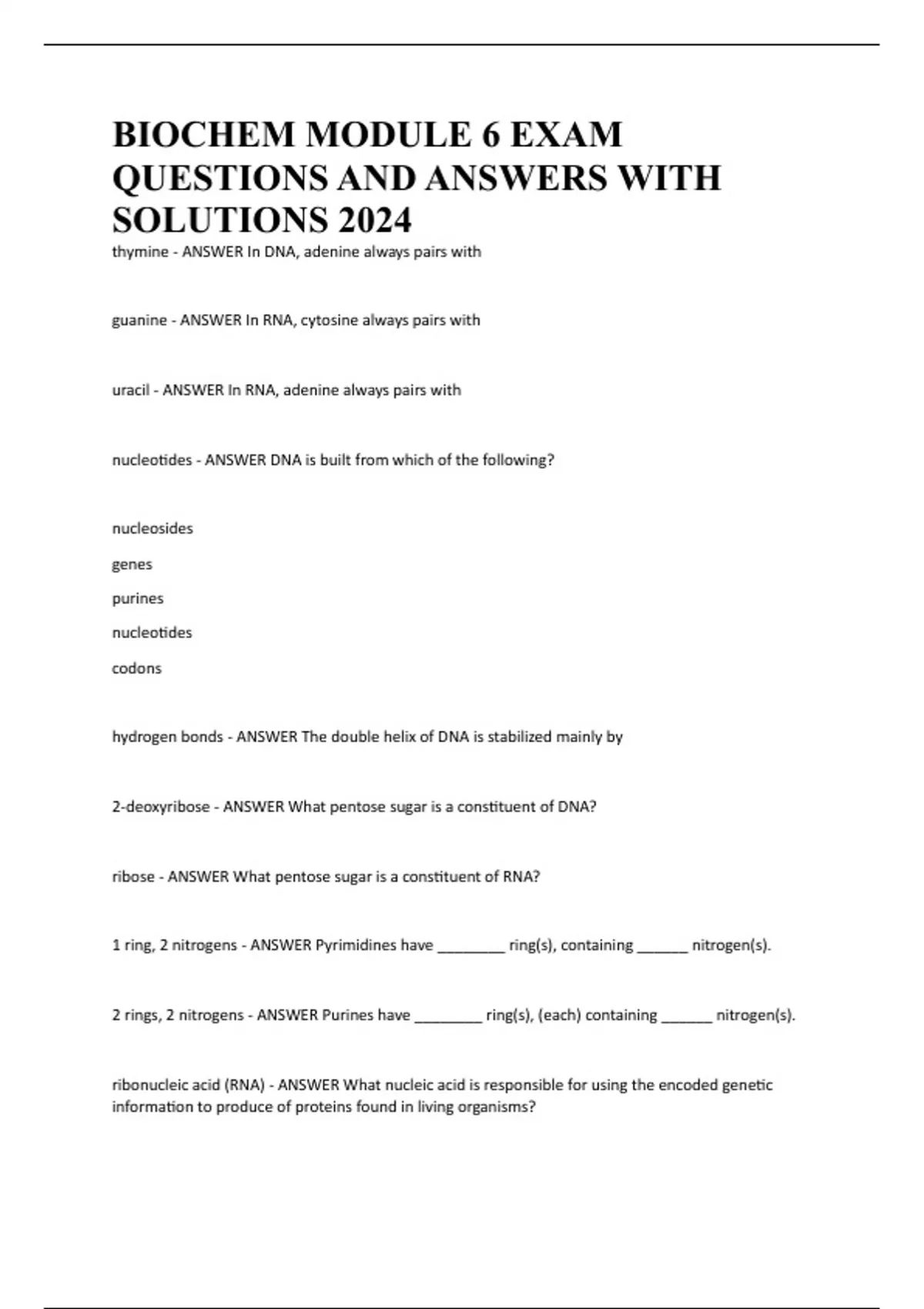 BIOCHEM MODULE 6 EXAM QUESTIONS AND ANSWERS WITH SOLUTIONS 2024

thymine - ANSWER In DNA, adenine always pairs with

guanine - ANSWER In RNA, cytosine always pairs with

uracil - ANSWER In RNA, adenine always pairs with

nucleotides - ANSWER DNA is built from which of the following?

nucleosides

genes

purines

nucleotides

codons

hydrogen bonds - ANSWER The double helix of DNA is stabilized mainly by

2-deoxyribose - ANSWER What pentose sugar is a constituent of DNA?

ribose - ANSWER What pentose sugar is a constituent of RNA?

1 ring, 2 nitrogens - ANSWER Pyrimidines have ________ ring(s), containing ______ nitrogen(s).

2 rings, 2 nitrogens - ANSWER Purines have ________ ring(s), (each) containing ______ nitrogen(s).

ribonucleic acid (RNA) - ANSWER What nucleic acid is responsible for using the encoded genetic information to produce of proteins found in living organisms?